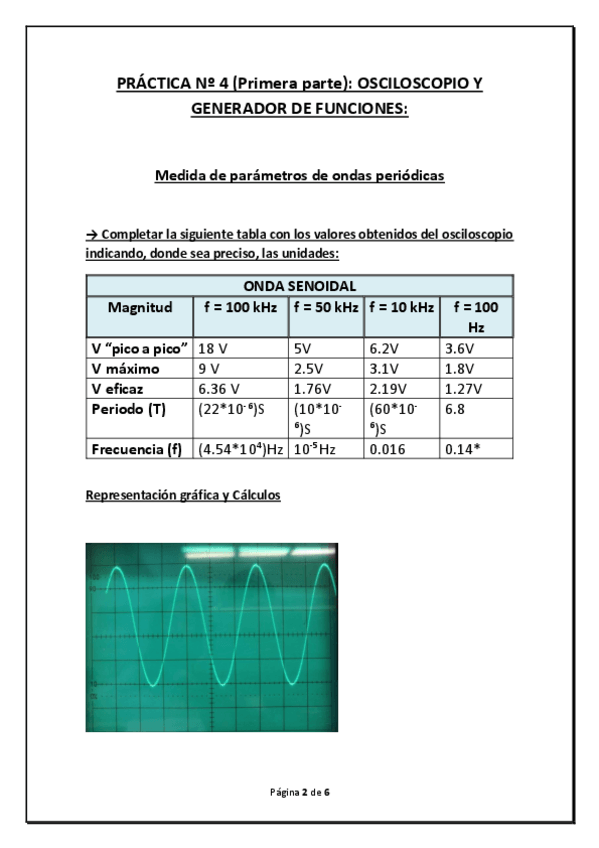 PRÁCTICA Nº 4 (Primera parte): OSCILOSCOPIO Y GENERADOR DE FUNCIONES:

Medida de parámetros de ondas periódicas

→ Completar la siguiente tabla con los valores obtenidos del osciloscopio indicando, donde sea preciso, las unidades:

| ONDA SENOIDAL | | | | |
|---|---|---|---|---|
| Magnitud | f = 100 kHz | f = 50 kHz | f = 10 kHz | f = 100 Hz |
| V "pico a pico" | 18 V | 5V | 6.2V | 3.6V |
| V máximo | 9 V | 2.5V | 3.1V | 1.8V |
| V eficaz | 6.36 V | 1.76V | 2.19V | 1.27V |
| Periodo (T) | $(22*10^{-6})$S | $(10*10^{-6})$S | $(60*10^{-6})$S | 6.8 |
| Frecuencia (f) | $(4.54*10^{4})$Hz | $10^{-5}$Hz | 0.016 | 0.14* |

Representación gráfica y Cálculos

Página 2 de 6